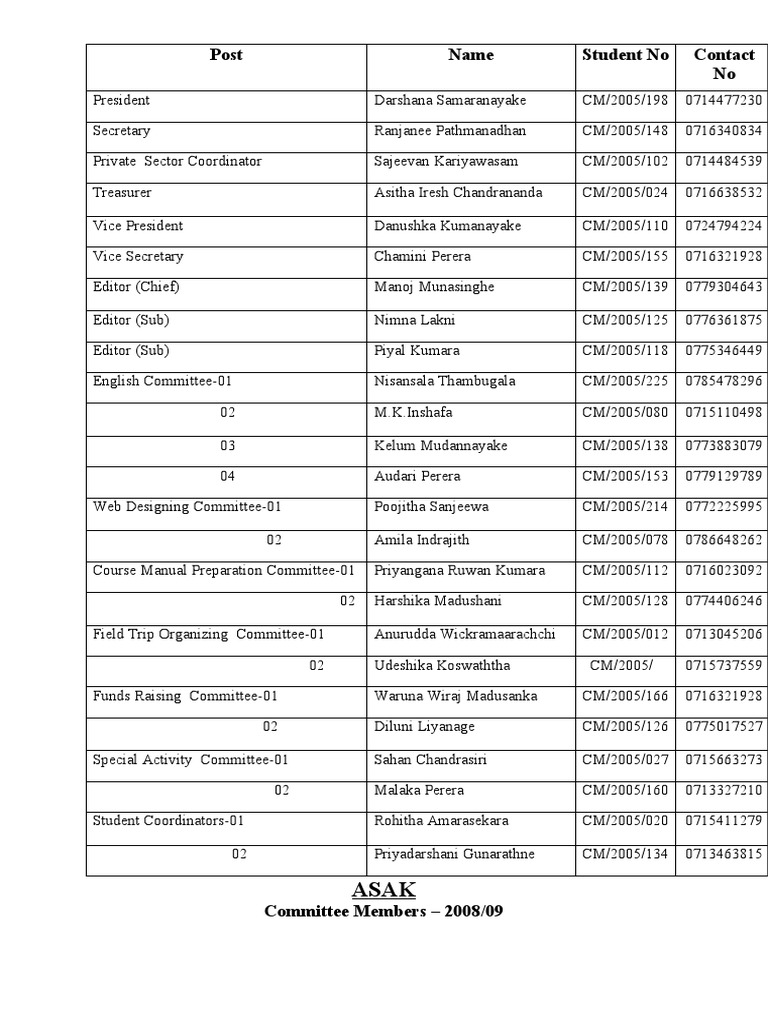 | Post | Name | Student No | Contact No |
|---|---|---|---|
| President | Darshana Samaranayake | CM/2005/198 | 0714477230 |
| Secretary | Ranjanee Pathmanadhan | CM/2005/148 | 0716340834 |
| Private Sector Coordinator | Sajeevan Kariyawasam | CM/2005/102 | 0714484539 |
| Treasurer | Asitha Iresh Chandrananda | CM/2005/024 | 0716638532 |
| Vice President | Danushka Kumanayake | CM/2005/110 | 0724794224 |
| Vice Secretary | Chamini Perera | CM/2005/155 | 0716321928 |
| Editor (Chief) | Manoj Munasinghe | CM/2005/139 | 0779304643 |
| Editor (Sub) | Nimna Lakni | CM/2005/125 | 0776361875 |
| Editor (Sub) | Piyal Kumara | CM/2005/118 | 0775346449 |
| English Committee-01 | Nisansala Thambugala | CM/2005/225 | 0785478296 |
| 02 | M.K.Inshafa | CM/2005/080 | 0715110498 |
| 03 | Kelum Mudannayake | CM/2005/138 | 0773883079 |
| 04 | Audari Perera | CM/2005/153 | 0779129789 |
| Web Designing Committee-01 | Poojitha Sanjeewa | CM/2005/214 | 0772225995 |
| 02 | Amila Indrajith | CM/2005/078 | 0786648262 |
| Course Manual Preparation Committee-01 | Priyangana Ruwan Kumara | CM/2005/112 | 0716023092 |
| 02 | Harshika Madushani | CM/2005/128 | 0774406246 |
| Field Trip Organizing Committee-01 | Anurudda Wickramaarachchi | CM/2005/012 | 0713045206 |
| 02 | Udeshika Koswaththa | CM/2005/ | 0715737559 |
| Funds Raising Committee-01 | Waruna Wiraj Madusanka | CM/2005/166 | 0716321928 |
| 02 | Diluni Liyanage | CM/2005/126 | 0775017527 |
| Special Activity Committee-01 | Sahan Chandrasiri | CM/2005/027 | 0715663273 |
| 02 | Malaka Perera | CM/2005/160 | 0713327210 |
| Student Coordinators-01 | Rohitha Amarasekara | CM/2005/020 | 0715411279 |
| 02 | Priyadarshani Gunarathne | CM/2005/134 | 0713463815 |

ASAK
Committee Members – 2008/09